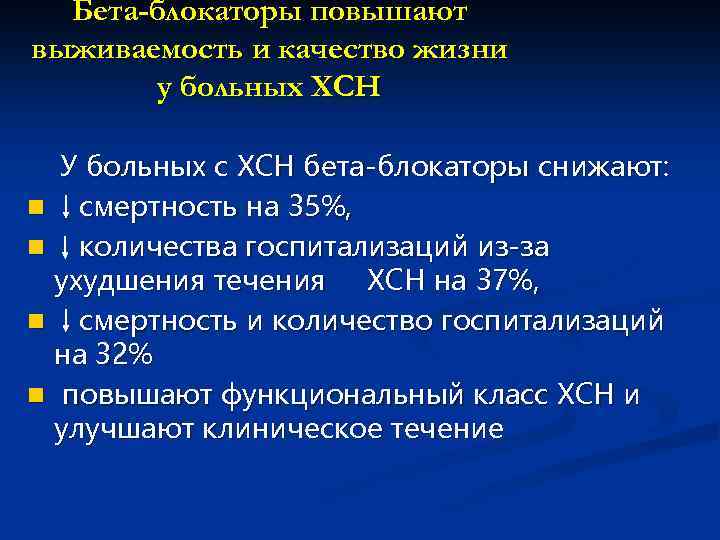 Бета-блокаторы повышают выживаемость и качество жизни у больных ХСН

У больных с ХСН бета-блокаторы снижают:

- ↓ смертность на 35%,
- ↓ количества госпитализаций из-за ухудшения течения ХСН на 37%,
- ↓ смертность и количество госпитализаций на 32%
- повышают функциональный класс ХСН и улучшают клиническое течение